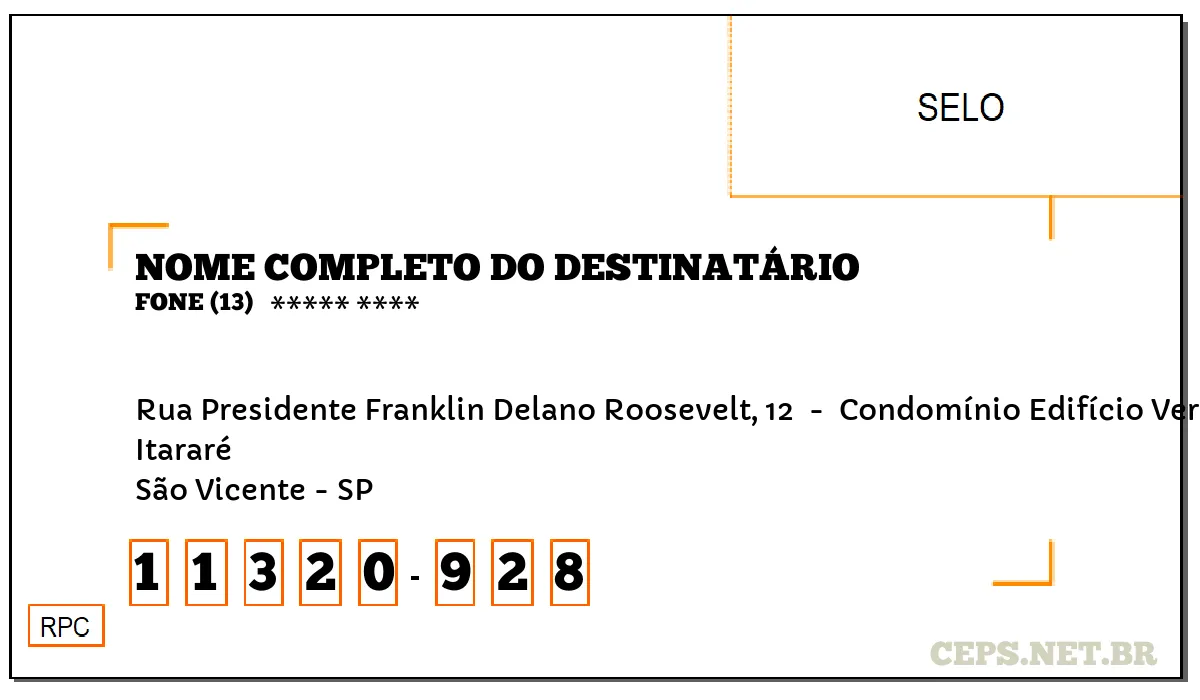 SELO

NOME COMPLETO DO DESTINATÁRIO
FONE (13) ***** ****

Rua Presidente Franklin Delano Roosevelt, 12 - Condomínio Edifício Ver
Itararé
São Vicente - SP

1 1 3 2 0 - 9 2 8

RPC

CEPS.NET.BR